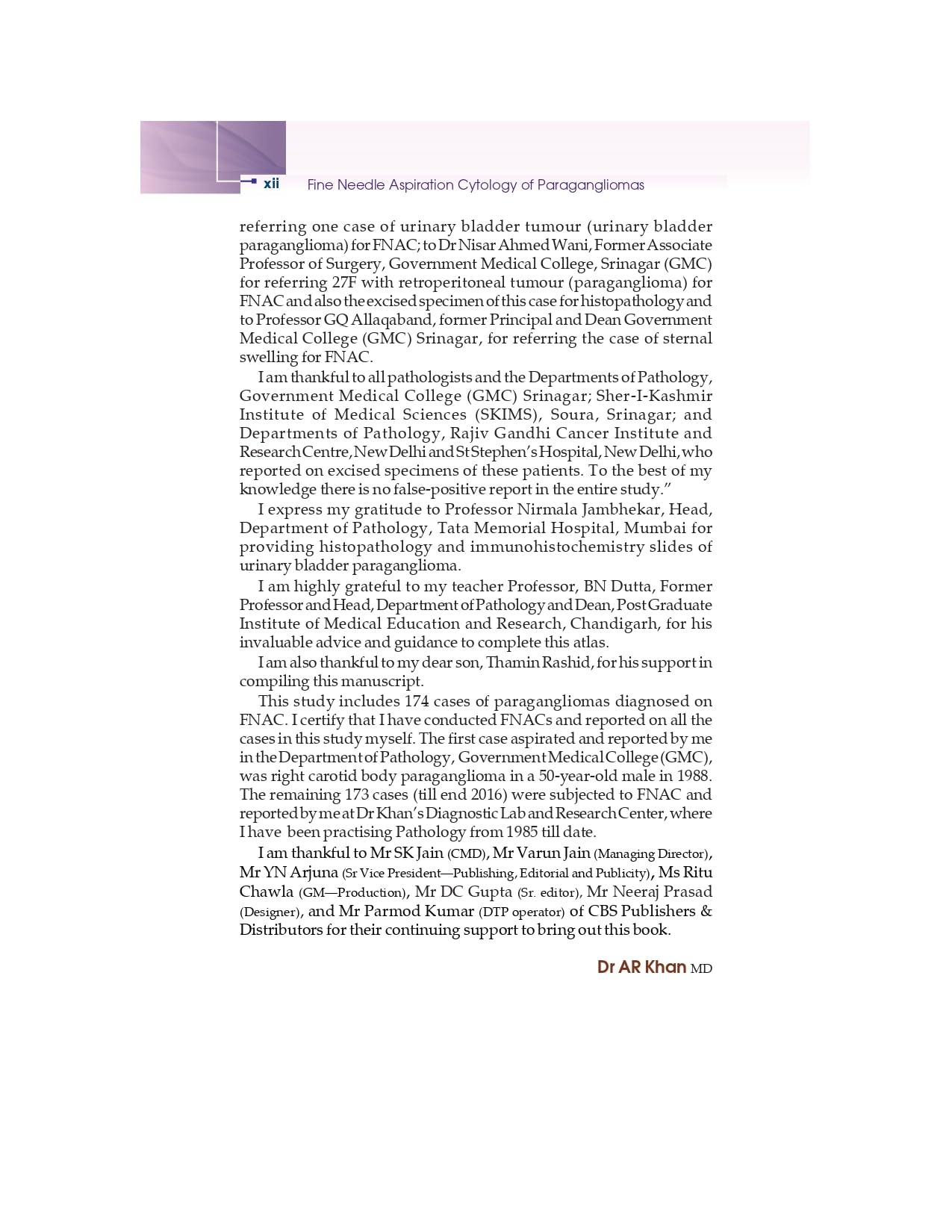 xii Fine Needle Aspiration Cytology of Paragangliomas

referring one case of urinary bladder tumour (urinary bladder paraganglioma) for FNAC; to Dr Nisar Ahmed Wani, Former Associate Professor of Surgery, Government Medical College, Srinagar (GMC) for referring 27F with retroperitoneal tumour (paraganglioma) for FNAC and also the excised specimen of this case for histopathology and to Professor GQ Allaqaband, former Principal and Dean Government Medical College (GMC) Srinagar, for referring the case of sternal swelling for FNAC.

I am thankful to all pathologists and the Departments of Pathology, Government Medical College (GMC) Srinagar; Sher-I-Kashmir Institute of Medical Sciences (SKIMS), Soura, Srinagar; and Departments of Pathology, Rajiv Gandhi Cancer Institute and Research Centre, New Delhi and St Stephen's Hospital, New Delhi, who reported on excised specimens of these patients. To the best of my knowledge there is no false-positive report in the entire study."

I express my gratitude to Professor Nirmala Jambhekar, Head, Department of Pathology, Tata Memorial Hospital, Mumbai for providing histopathology and immunohistochemistry slides of urinary bladder paraganglioma.

I am highly grateful to my teacher Professor, BN Dutta, Former Professor and Head, Department of Pathology and Dean, Post Graduate Institute of Medical Education and Research, Chandigarh, for his invaluable advice and guidance to complete this atlas.

I am also thankful to my dear son, Thamin Rashid, for his support in compiling this manuscript.

This study includes 174 cases of paragangliomas diagnosed on FNAC. I certify that I have conducted FNACs and reported on all the cases in this study myself. The first case aspirated and reported by me in the Department of Pathology, Government Medical College (GMC), was right carotid body paraganglioma in a 50-year-old male in 1988. The remaining 173 cases (till end 2016) were subjected to FNAC and reported by me at Dr Khan's Diagnostic Lab and Research Center, where I have been practising Pathology from 1985 till date.

I am thankful to Mr SK Jain (CMD), Mr Varun Jain (Managing Director), Mr YN Arjuna (Sr Vice President—Publishing, Editorial and Publicity), Ms Ritu Chawla (GM—Production), Mr DC Gupta (Sr. editor), Mr Neeraj Prasad (Designer), and Mr Parmod Kumar (DTP operator) of CBS Publishers & Distributors for their continuing support to bring out this book.

Dr AR Khan MD